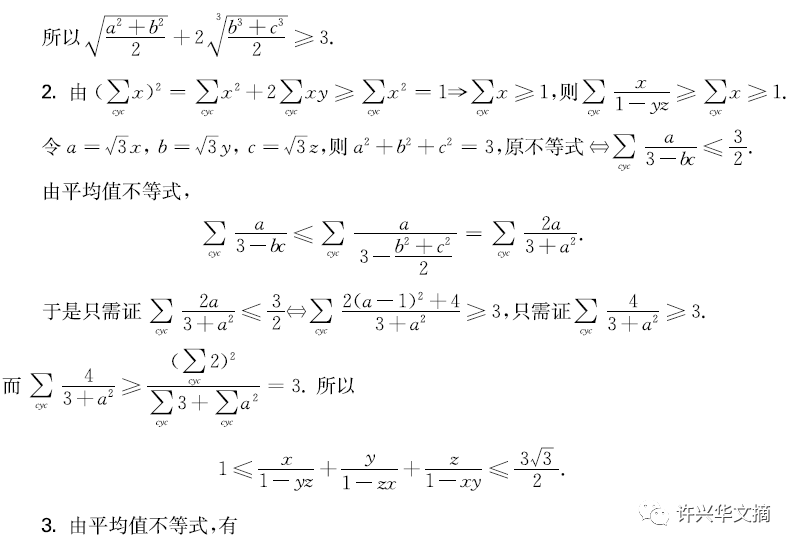 所以$\sqrt{\frac{a^2+b^2}{2}}+2\sqrt[3]{\frac{b^3+c^3}{2}}\geqslant 3$.

2. 由$(\sum_{cyc}x)^2=\sum_{cyc}x^2+2\sum_{cyc}xy\geqslant\sum_{cyc}x^2=1\Rightarrow\sum_{cyc}x\geqslant 1$,则$\sum_{cyc}\frac{x}{1-yz}\geqslant\sum_{cyc}x\geqslant 1$.

令$a=\sqrt{3}x$, $b=\sqrt{3}y$, $c=\sqrt{3}z$,则$a^2+b^2+c^2=3$,原不等式$\Leftrightarrow\sum_{cyc}\frac{a}{3-bc}\leqslant\frac{3}{2}$.

由平均值不等式,

$\sum_{cyc}\frac{a}{3-bc}\leqslant\sum_{cyc}\frac{a}{3-\frac{b^2+c^2}{2}}=\sum_{cyc}\frac{2a}{3+a^2}$.

于是只需证$\sum_{cyc}\frac{2a}{3+a^2}\leqslant\frac{3}{2}\Leftrightarrow\sum_{cyc}\frac{2(a-1)^2+4}{3+a^2}\geqslant 3$,只需证$\sum_{cyc}\frac{4}{3+a^2}\geqslant 3$.

而$\sum_{cyc}\frac{4}{3+a^2}\geqslant\frac{(\sum_{cyc}2)^2}{\sum_{cyc}3+\sum_{cyc}a^2}=3$. 所以

$1\leqslant\frac{x}{1-yz}+\frac{y}{1-zx}+\frac{z}{1-xy}\leqslant\frac{3\sqrt{3}}{2}$.

3. 由平均值不等式,有

许兴华文摘